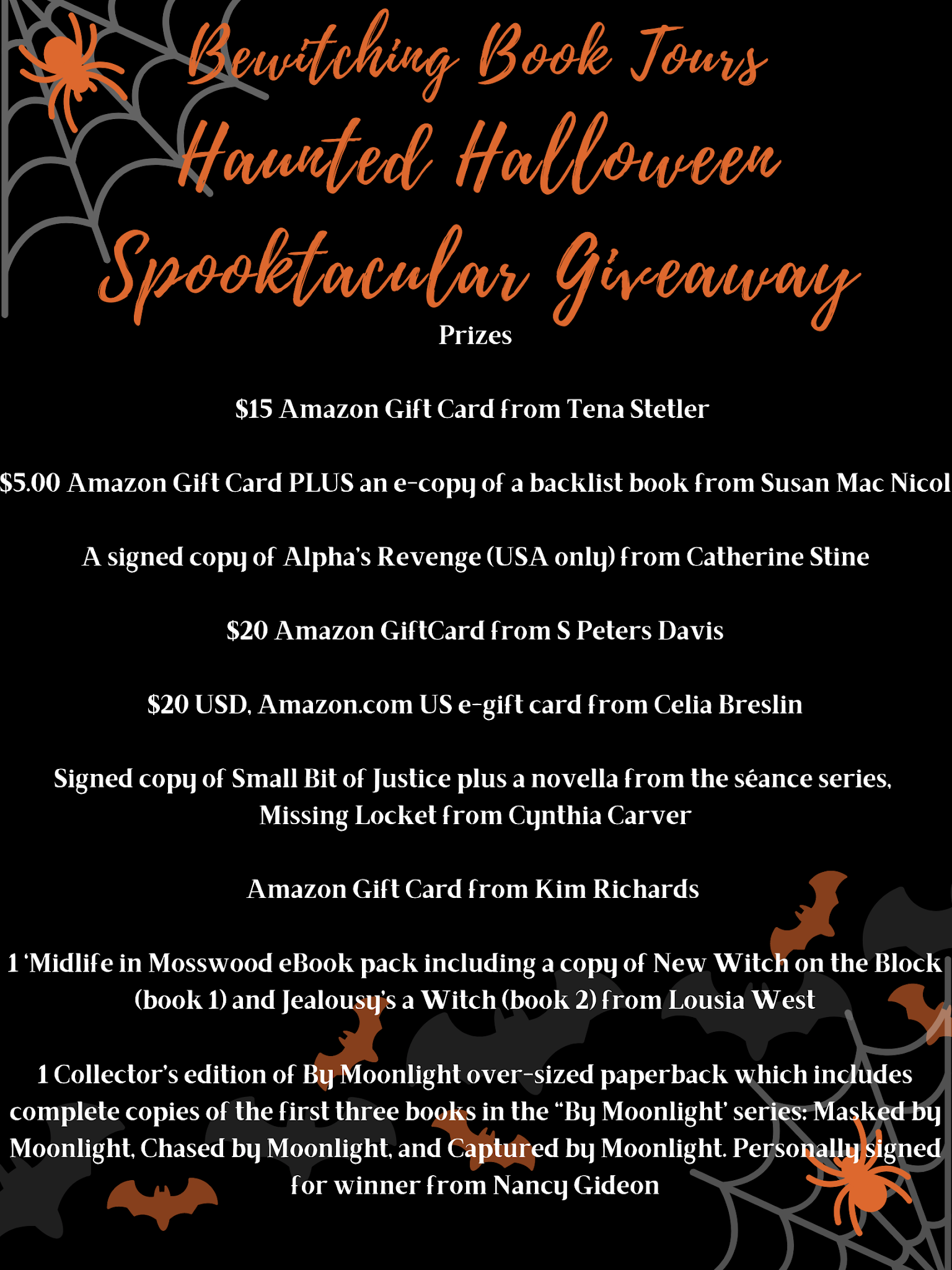 Bewitching Book Tours
Haunted Halloween
Spooktacular Giveaway

Prizes

$15 Amazon Gift Card from Tena Stetler

$5.00 Amazon Gift Card PLUS an e-copy of a backlist book from Susan Mac Nicol

A signed copy of Alpha's Revenge (USA only) from Catherine Stine

$20 Amazon GiftCard from S Peters Davis

$20 USD, Amazon.com US e-gift card from Celia Breslin

Signed copy of Small Bit of Justice plus a novella from the séance series, Missing Locket from Cynthia Carver

Amazon Gift Card from Kim Richards

1 'Midlife in Mosswood eBook pack including a copy of New Witch on the Block (book 1) and Jealousy's a Witch (book 2) from Lousia West

1 Collector's edition of By Moonlight over-sized paperback which includes complete copies of the first three books in the "By Moonlight' series: Masked by Moonlight, Chased by Moonlight, and Captured by Moonlight. Personally signed for winner from Nancy Gideon